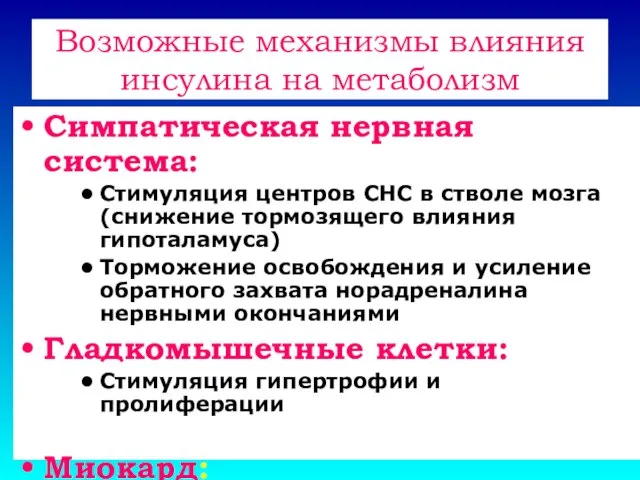 Возможные механизмы влияния инсулина на метаболизм

• Симпатическая нервная система:
  • Стимуляция центров СНС в стволе мозга (снижение тормозящего влияния гипоталамуса)
  • Торможение освобождения и усиление обратного захвата норадреналина нервными окончаниями
• Гладкомышечные клетки:
  • Стимуляция гипертрофии и пролиферации
• Миокард: